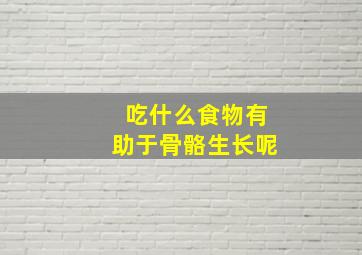 吃什么食物有
助于骨骼生长呢